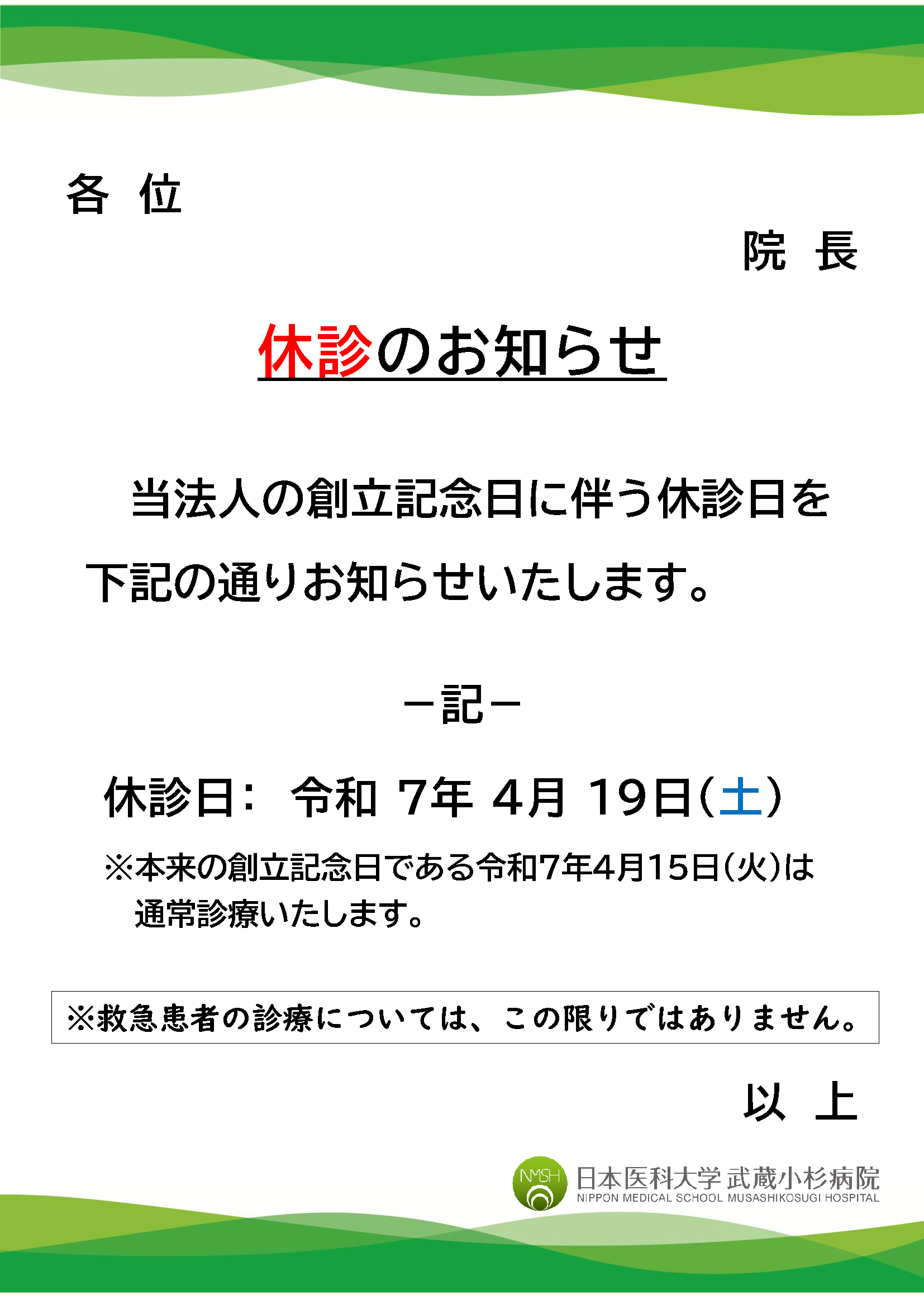 各 位

院 長

休診のお知らせ

当法人の創立記念日に伴う休診日を下記の通りお知らせいたします。

－記－

休診日： 令和 7年 4月 19日（土）

※本来の創立記念日である令和7年4月15日（火）は通常診療いたします。

※救急患者の診療については、この限りではありません。

以 上

NMSH
日本医科大学 武蔵小杉病院
NIPPON MEDICAL SCHOOL MUSASHIKOSUGI HOSPITAL